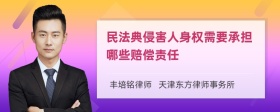 民法典侵害人身权需要承担哪些赔偿责任

丰培铭律师 天津东方律师事务所